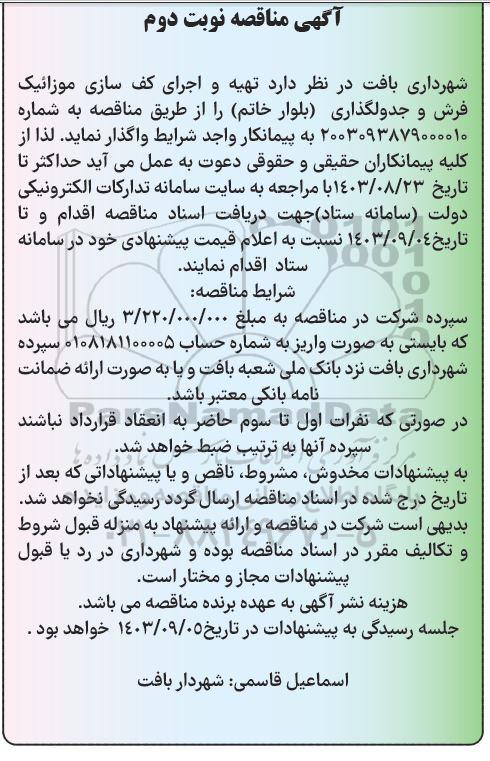 آگهی مناقصه نوبت دوم

شهرداری بافت در نظر دارد تهیه و اجرای کف سازی موزائیک فرش و جدولگذاری (بلوار خاتم) را از طریق مناقصه به شماره ۲۰۰۳۰۹۳۸۷۹۰۰۰۰۱۰ به پیمانکار واجد شرایط واگذار نماید. لذا از کلیه پیمانکاران حقیقی و حقوقی دعوت به عمل می آید حداکثر تا تاریخ ۱۴۰۳/۰۸/۲۳با مراجعه به سایت سامانه تدارکات الکترونیکی دولت (سامانه ستاد)جهت دریافت اسناد مناقصه اقدام و تا تاریخ۱۴۰۳/۰۹/۰۴ نسبت به اعلام قیمت پیشنهادی خود در سامانه ستاد اقدام نمایند.

شرایط مناقصه:

سپرده شرکت در مناقصه به مبلغ ۳/۲۲۰/۰۰۰/۰۰۰ ریال می باشد که بایستی به صورت واریز به شماره حساب ۰۱۰۸۱۸۱۱۰۰۰۰۵ سپرده شهرداری بافت نزد بانک ملی شعبه بافت و یا به صورت ارائه ضمانت نامه بانکی معتبر باشد.

در صورتی که نفرات اول تا سوم حاضر به انعقاد قرارداد نباشند سپرده آنها به ترتیب ضبط خواهد شد.

به پیشنهادات مخدوش، مشروط، ناقص و یا پیشنهاداتی که بعد از تاریخ درج شده در اسناد مناقصه ارسال گردد رسیدگی نخواهد شد.

بدیهی است شرکت در مناقصه و ارائه پیشنهاد به منزله قبول شروط و تکالیف مقرر در اسناد مناقصه بوده و شهرداری در رد یا قبول پیشنهادات مجاز و مختار است.

هزینه نشر آگهی به عهده برنده مناقصه می باشد.

جلسه رسیدگی به پیشنهادات در تاریخ۱۴۰۳/۰۹/۰۵ خواهد بود .

اسماعیل قاسمی: شهردار بافت

ParsNamadData